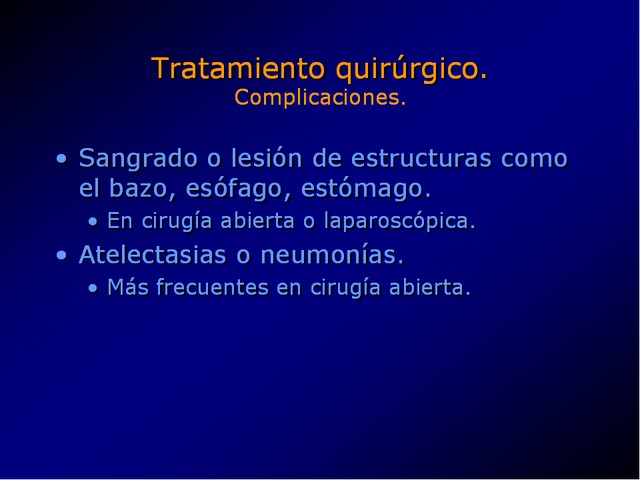 Tratamiento quirúrgico.
Complicaciones.

• Sangrado o lesión de estructuras como el bazo, esófago, estómago.
  • En cirugía abierta o laparoscópica.
• Atelectasias o neumonías.
  • Más frecuentes en cirugía abierta.